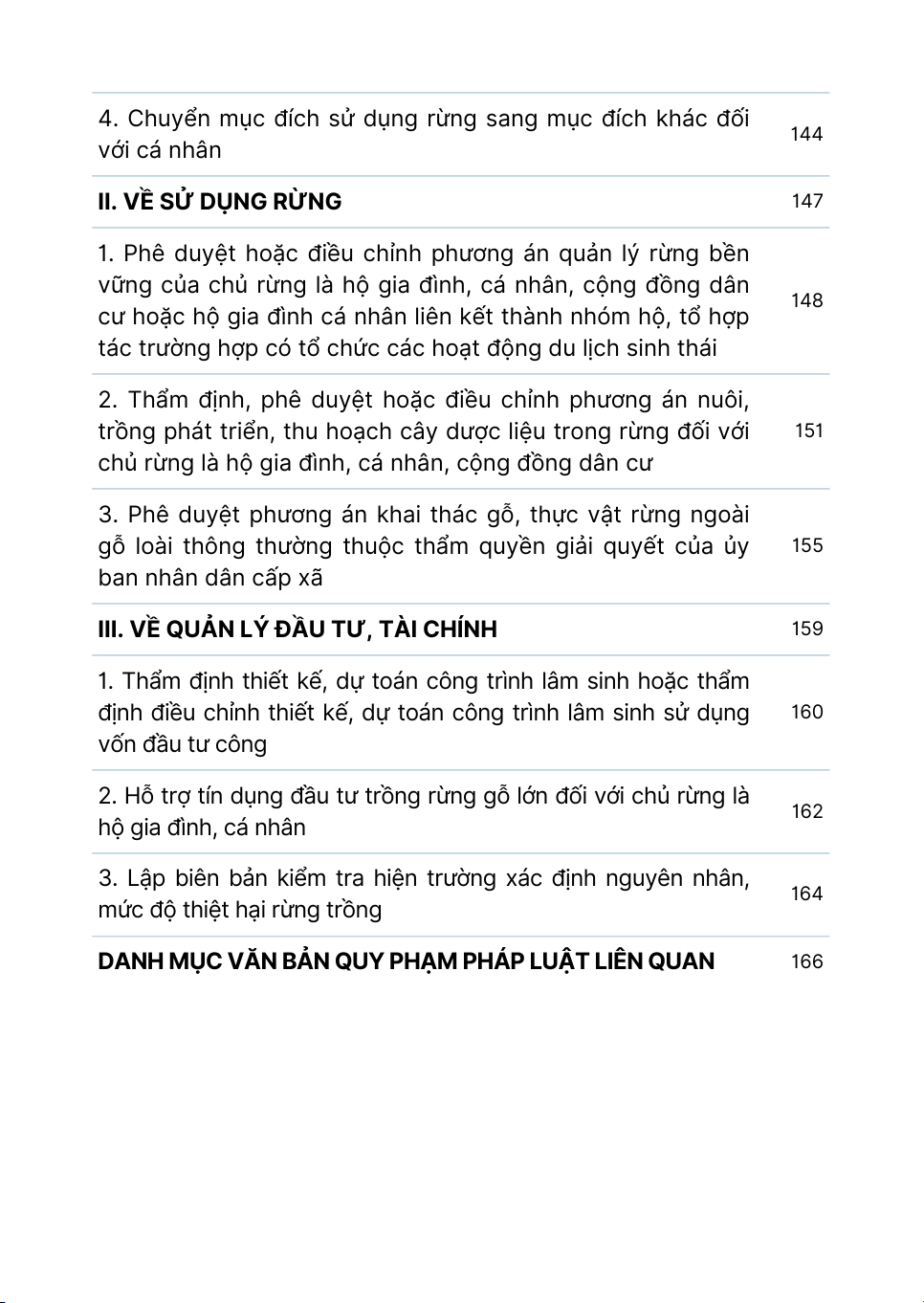 | | |
|---|---|
| 4. Chuyển mục đích sử dụng rừng sang mục đích khác đối với cá nhân | 144 |
| **II. VỀ SỬ DỤNG RỪNG** | 147 |
| 1. Phê duyệt hoặc điều chỉnh phương án quản lý rừng bền vững của chủ rừng là hộ gia đình, cá nhân, cộng đồng dân cư hoặc hộ gia đình cá nhân liên kết thành nhóm hộ, tổ hợp tác trường hợp có tổ chức các hoạt động du lịch sinh thái | 148 |
| 2. Thẩm định, phê duyệt hoặc điều chỉnh phương án nuôi, trồng phát triển, thu hoạch cây dược liệu trong rừng đối với chủ rừng là hộ gia đình, cá nhân, cộng đồng dân cư | 151 |
| 3. Phê duyệt phương án khai thác gỗ, thực vật rừng ngoài gỗ loài thông thường thuộc thẩm quyền giải quyết của ủy ban nhân dân cấp xã | 155 |
| **III. VỀ QUẢN LÝ ĐẦU TƯ, TÀI CHÍNH** | 159 |
| 1. Thẩm định thiết kế, dự toán công trình lâm sinh hoặc thẩm định điều chỉnh thiết kế, dự toán công trình lâm sinh sử dụng vốn đầu tư công | 160 |
| 2. Hỗ trợ tín dụng đầu tư trồng rừng gỗ lớn đối với chủ rừng là hộ gia đình, cá nhân | 162 |
| 3. Lập biên bản kiểm tra hiện trường xác định nguyên nhân, mức độ thiệt hại rừng trồng | 164 |
| **DANH MỤC VĂN BẢN QUY PHẠM PHÁP LUẬT LIÊN QUAN** | 166 |